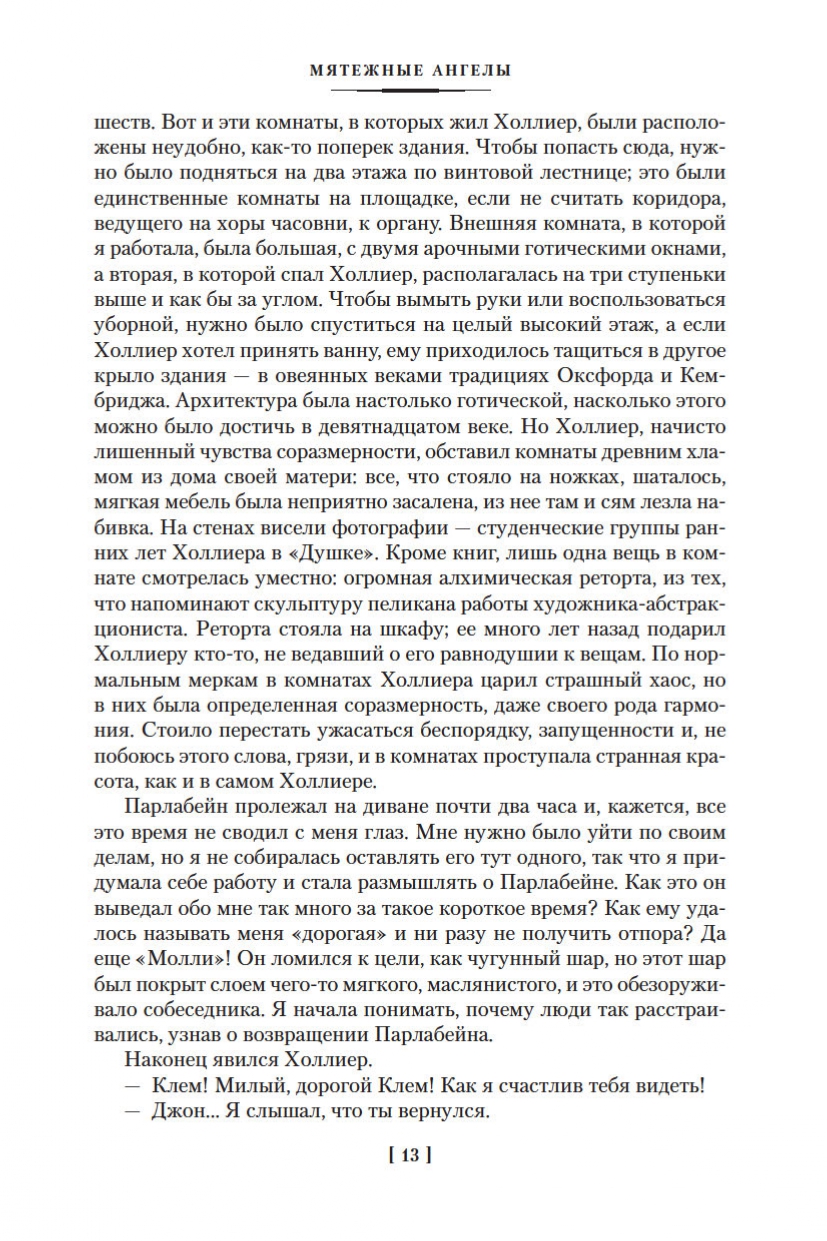 МЯТЕЖНЫЕ АНГЕЛЫ

шеств. Вот и эти комнаты, в которых жил Холлиер, были расположены неудобно, как-то поперек здания. Чтобы попасть сюда, нужно было подняться на два этажа по винтовой лестнице; это были единственные комнаты на площадке, если не считать коридора, ведущего на хоры часовни, к органу. Внешняя комната, в которой я работала, была большая, с двумя арочными готическими окнами, а вторая, в которой спал Холлиер, располагалась на три ступеньки выше и как бы за углом. Чтобы вымыть руки или воспользоваться уборной, нужно было спуститься на целый высокий этаж, а если Холлиер хотел принять ванну, ему приходилось тащиться в другое крыло здания — в овеянных веками традициях Оксфорда и Кембриджа. Архитектура была настолько готической, насколько этого можно было достичь в девятнадцатом веке. Но Холлиер, начисто лишенный чувства соразмерности, обставил комнаты древним хламом из дома своей матери: все, что стояло на ножках, шаталось, мягкая мебель была неприятно засалена, из нее там и сям лезла набивка. На стенах висели фотографии — студенческие группы ранних лет Холлиера в «Душке». Кроме книг, лишь одна вещь в комнате смотрелась уместно: огромная алхимическая реторта, из тех, что напоминают скульптуру пеликана работы художника-абстракциониста. Реторта стояла на шкафу; ее много лет назад подарил Холлиеру кто-то, не ведавший о его равнодушии к вещам. По нормальным меркам в комнатах Холлиера царил страшный хаос, но в них была определенная соразмерность, даже своего рода гармония. Стоило перестать ужасаться беспорядку, запущенности и, не побоюсь этого слова, грязи, и в комнатах проступала странная красота, как и в самом Холлиере.

Парлабейн пролежал на диване почти два часа и, кажется, все это время не сводил с меня глаз. Мне нужно было уйти по своим делам, но я не собиралась оставлять его тут одного, так что я придумала себе работу и стала размышлять о Парлабейне. Как это он выведал обо мне так много за такое короткое время? Как ему удалось называть меня «дорогая» и ни разу не получить отпора? Да еще «Молли»! Он ломился к цели, как чугунный шар, но этот шар был покрыт слоем чего-то мягкого, маслянистого, и это обезоруживало собеседника. Я начала понимать, почему люди так расстраивались, узнав о возвращении Парлабейна.

Наконец явился Холлиер.

— Клем! Милый, дорогой Клем! Как я счастлив тебя видеть!

— Джон... Я слышал, что ты вернулся.

[ 13 ]